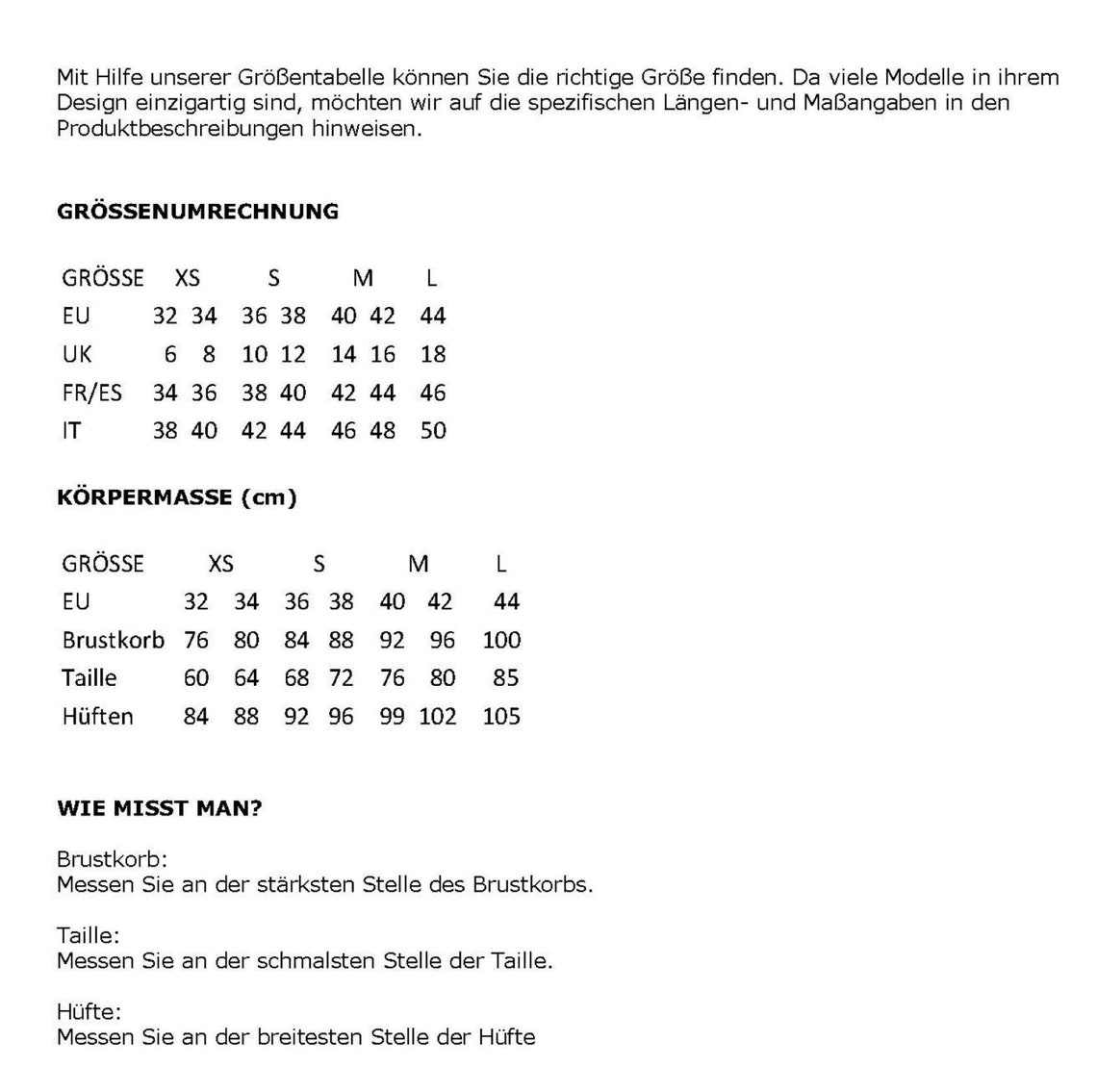 Mit Hilfe unserer Größentabelle können Sie die richtige Größe finden. Da viele Modelle in ihrem Design einzigartig sind, möchten wir auf die spezifischen Längen- und Maßangaben in den Produktbeschreibungen hinweisen.

GRÖSSENUMRECHNUNG

| GRÖSSE | XS | | S | | M | | L |
|---|---|---|---|---|---|---|---|
| EU | 32 | 34 | 36 | 38 | 40 | 42 | 44 |
| UK | 6 | 8 | 10 | 12 | 14 | 16 | 18 |
| FR/ES | 34 | 36 | 38 | 40 | 42 | 44 | 46 |
| IT | 38 | 40 | 42 | 44 | 46 | 48 | 50 |

KÖRPERMASSE (cm)

| GRÖSSE | XS | | S | | M | | L |
|---|---|---|---|---|---|---|---|
| EU | 32 | 34 | 36 | 38 | 40 | 42 | 44 |
| Brustkorb | 76 | 80 | 84 | 88 | 92 | 96 | 100 |
| Taille | 60 | 64 | 68 | 72 | 76 | 80 | 85 |
| Hüften | 84 | 88 | 92 | 96 | 99 | 102 | 105 |

WIE MISST MAN?

Brustkorb:
Messen Sie an der stärksten Stelle des Brustkorbs.

Taille:
Messen Sie an der schmalsten Stelle der Taille.

Hüfte:
Messen Sie an der breitesten Stelle der Hüfte